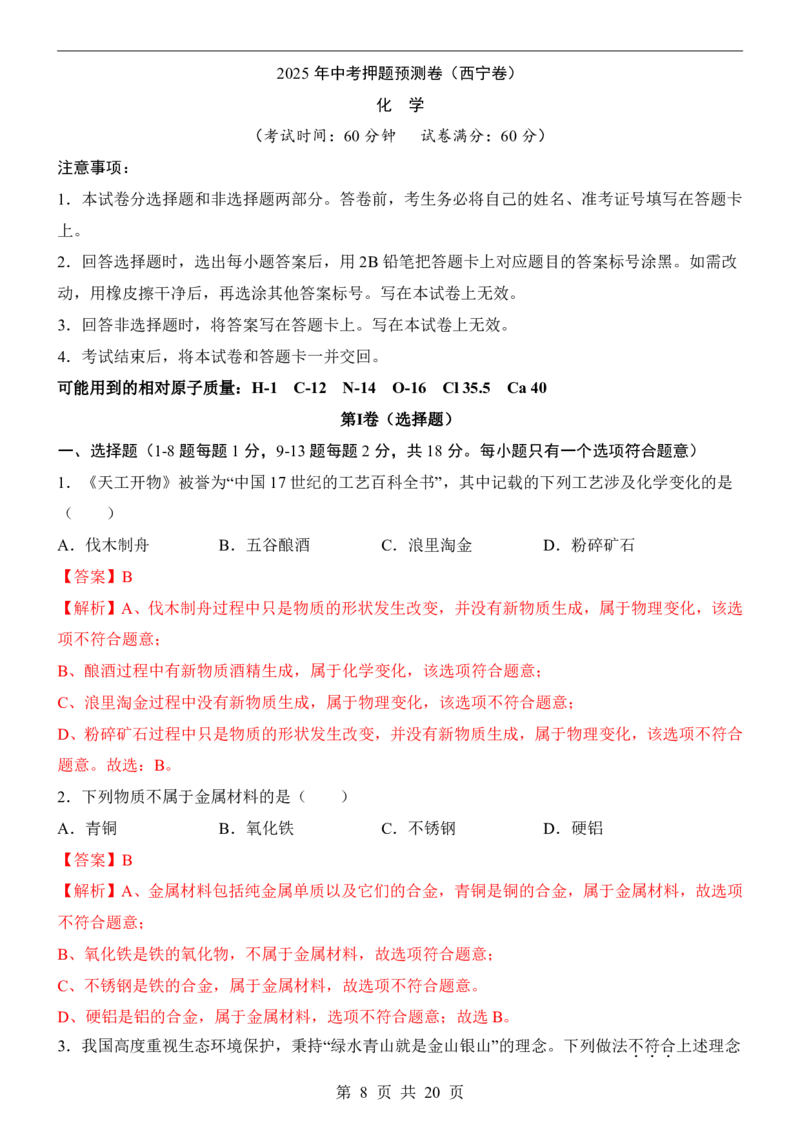 2025年中考押题预测卷（西宁卷）

化 学

（考试时间：60分钟 试卷满分：60分）

注意事项：

1．本试卷分选择题和非选择题两部分。答卷前，考生务必将自己的姓名、准考证号填写在答题卡上。

2．回答选择题时，选出每小题答案后，用2B铅笔把答题卡上对应题目的答案标号涂黑。如需改动，用橡皮擦干净后，再选涂其他答案标号。写在本试卷上无效。

3．回答非选择题时，将答案写在答题卡上。写在本试卷上无效。

4．考试结束后，将本试卷和答题卡一并交回。

可能用到的相对原子质量：H-1 C-12 N-14 O-16 Cl 35.5 Ca 40

第I卷（选择题）

一、选择题（1-8题每题1分，9-13题每题2分，共18分。每小题只有一个选项符合题意）

1．《天工开物》被誉为“中国17世纪的工艺百科全书”，其中记载的下列工艺涉及化学变化的是（ ）

A．伐木制舟 B．五谷酿酒 C．浪里淘金 D．粉碎矿石

【答案】B

【解析】A、伐木制舟过程中只是物质的形状发生改变，并没有新物质生成，属于物理变化，该选项不符合题意；

B、酿酒过程中有新物质酒精生成，属于化学变化，该选项符合题意；

C、浪里淘金过程中没有新物质生成，属于物理变化，该选项不符合题意；

D、粉碎矿石过程中只是物质的形状发生改变，并没有新物质生成，属于物理变化，该选项不符合题意。故选：B。

2．下列物质不属于金属材料的是（ ）

A．青铜 B．氧化铁 C．不锈钢 D．硬铝

【答案】B

【解析】A、金属材料包括纯金属单质以及它们的合金，青铜是铜的合金，属于金属材料，故选项不符合题意；

B、氧化铁是铁的氧化物，不属于金属材料，故选项符合题意；

C、不锈钢是铁的合金，属于金属材料，故选项不符合题意。

D、硬铝是铝的合金，属于金属材料，选项不符合题意；故选B。

3．我国高度重视生态环境保护，秉持“绿水青山就是金山银山”的理念。下列做法不符合上述理念

第 8 页 共 20 页